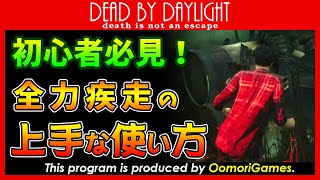 DEAD BY DAYLIGHT
death is not an escape

初心者必見！

全力疾走の
上手な使い方

This program is produced by OomoriGames.